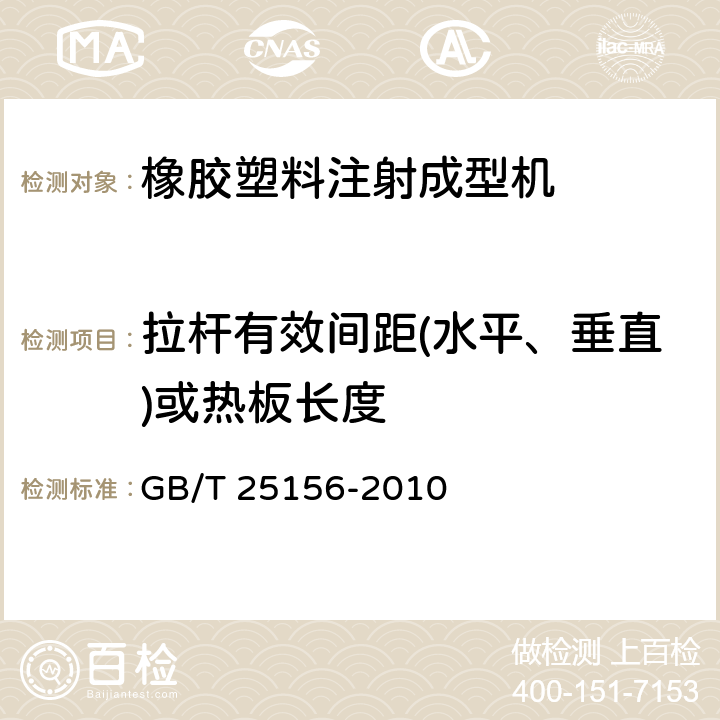 MA CNAS AC ilac-MRA

检测对象： 橡胶塑料注射成型机

检测项目： 拉杆有效间距(水平、垂直)或热板长度

检测标准： GB/T 25156-2010

百检
Baijiantest.com

做检测 上百检
400-151-7153